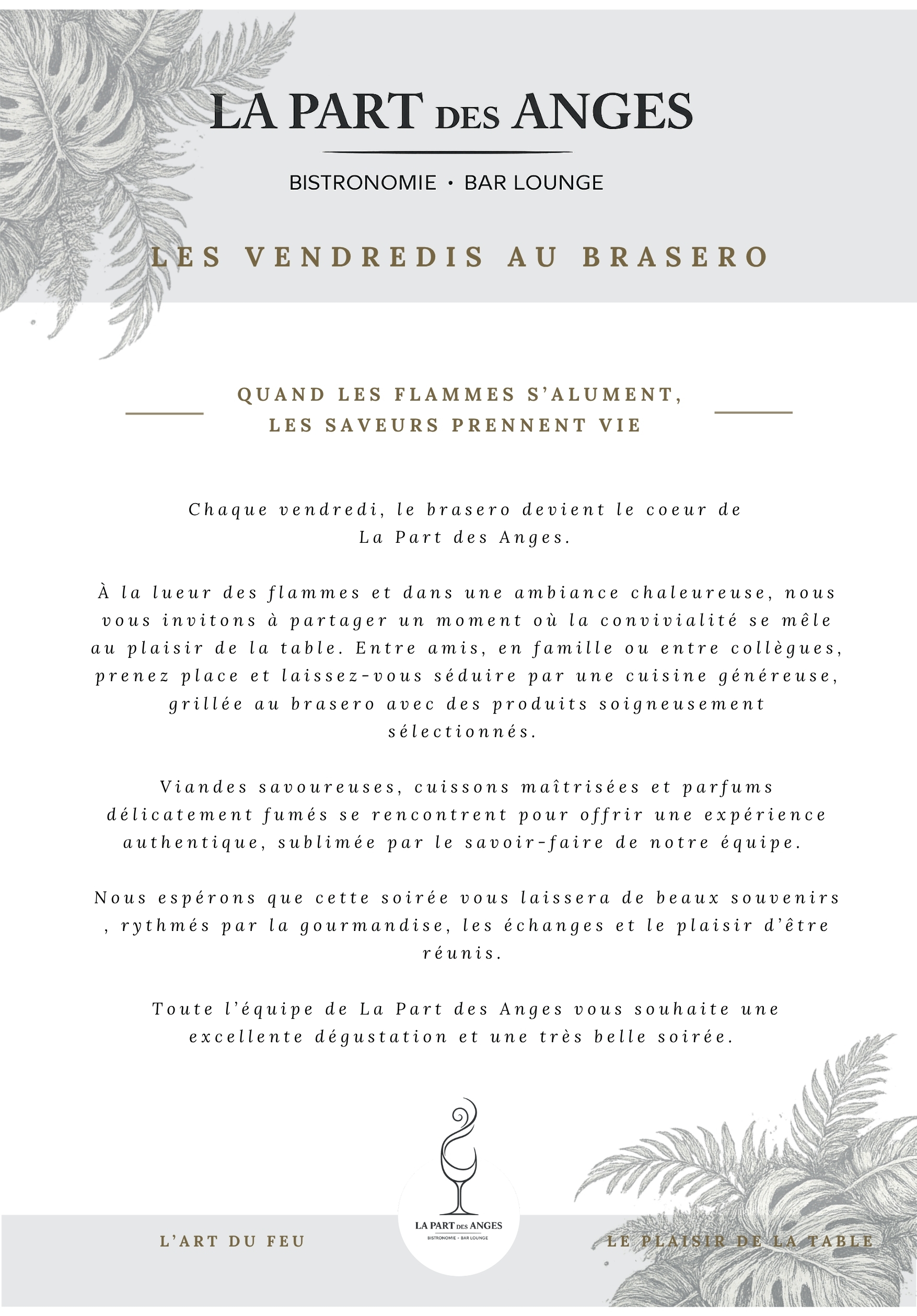 LA PART DES ANGES

BISTRONOMIE • BAR LOUNGE

LES VENDREDIS AU BRASERO

QUAND LES FLAMMES S'ALUMENT, LES SAVEURS PRENNENT VIE

Chaque vendredi, le brasero devient le coeur de La Part des Anges.

À la lueur des flammes et dans une ambiance chaleureuse, nous vous invitons à partager un moment où la convivialité se mêle au plaisir de la table. Entre amis, en famille ou entre collègues, prenez place et laissez-vous séduire par une cuisine généreuse, grillée au brasero avec des produits soigneusement sélectionnés.

Viandes savoureuses, cuissons maîtrisées et parfums délicatement fumés se rencontrent pour offrir une expérience authentique, sublimée par le savoir-faire de notre équipe.

Nous espérons que cette soirée vous laissera de beaux souvenirs , rythmés par la gourmandise, les échanges et le plaisir d'être réunis.

Toute l'équipe de La Part des Anges vous souhaite une excellente dégustation et une très belle soirée.

L'ART DU FEU

LA PART DES ANGES
BISTRONOMIE • BAR LOUNGE

LE PLAISIR DE LA TABLE